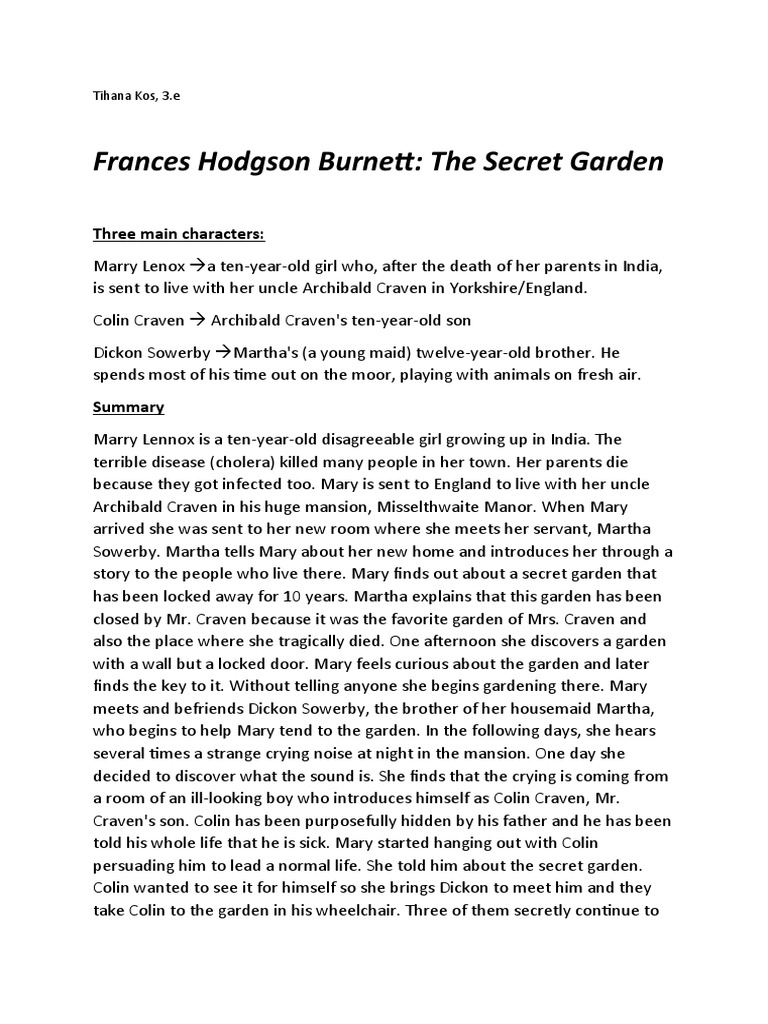 Tihana Kos, 3.e

Frances Hodgson Burnett: The Secret Garden

Three main characters:

Marry Lenox →a ten-year-old girl who, after the death of her parents in India, is sent to live with her uncle Archibald Craven in Yorkshire/England.

Colin Craven → Archibald Craven's ten-year-old son

Dickon Sowerby →Martha's (a young maid) twelve-year-old brother. He spends most of his time out on the moor, playing with animals on fresh air.

Summary

Marry Lennox is a ten-year-old disagreeable girl growing up in India. The terrible disease (cholera) killed many people in her town. Her parents die because they got infected too. Mary is sent to England to live with her uncle Archibald Craven in his huge mansion, Misselthwaite Manor. When Mary arrived she was sent to her new room where she meets her servant, Martha Sowerby. Martha tells Mary about her new home and introduces her through a story to the people who live there. Mary finds out about a secret garden that has been locked away for 10 years. Martha explains that this garden has been closed by Mr. Craven because it was the favorite garden of Mrs. Craven and also the place where she tragically died. One afternoon she discovers a garden with a wall but a locked door. Mary feels curious about the garden and later finds the key to it. Without telling anyone she begins gardening there. Mary meets and befriends Dickon Sowerby, the brother of her housemaid Martha, who begins to help Mary tend to the garden. In the following days, she hears several times a strange crying noise at night in the mansion. One day she decided to discover what the sound is. She finds that the crying is coming from a room of an ill-looking boy who introduces himself as Colin Craven, Mr. Craven's son. Colin has been purposefully hidden by his father and he has been told his whole life that he is sick. Mary started hanging out with Colin persuading him to lead a normal life. She told him about the secret garden. Colin wanted to see it for himself so she brings Dickon to meet him and they take Colin to the garden in his wheelchair. Three of them secretly continue to